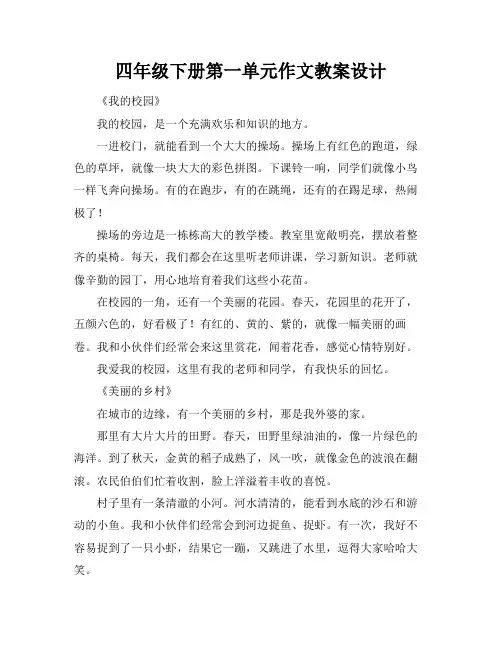 四年级下册第一单元作文教案设计

《我的校园》

我的校园，是一个充满欢乐和知识的地方。

一进校门，就能看到一个大大的操场。操场上有红色的跑道，绿色的草坪，就像一块大大的彩色拼图。下课铃一响，同学们就像小鸟一样飞奔向操场。有的在跑步，有的在跳绳，还有的在踢足球，热闹极了！

操场的旁边是一栋栋高大的教学楼。教室里宽敞明亮，摆放着整齐的桌椅。每天，我们都会在这里听老师讲课，学习新知识。老师就像辛勤的园丁，用心地培育着我们这些小花苗。

在校园的一角，还有一个美丽的花园。春天，花园里的花开了，五颜六色的，好看极了！有红的、黄的、紫的，就像一幅美丽的画卷。我和小伙伴们经常会来这里赏花，闻着花香，感觉心情特别好。

我爱我的校园，这里有我的老师和同学，有我快乐的回忆。

《美丽的乡村》

在城市的边缘，有一个美丽的乡村，那是我外婆的家。

那里有大片大片的田野。春天，田野里绿油油的，像一片绿色的海洋。到了秋天，金黄的稻子成熟了，风一吹，就像金色的波浪在翻滚。农民伯伯们忙着收割，脸上洋溢着丰收的喜悦。

村子里有一条清澈的小河。河水清清的，能看到水底的沙石和游动的小鱼。我和小伙伴们经常会到河边捉鱼、捉虾。有一次，我好不容易捉到了一只小虾，结果它一蹦，又跳进了水里，逗得大家哈哈大笑。